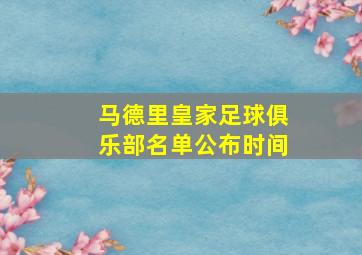 马德里皇家足球俱乐部名单公布时间